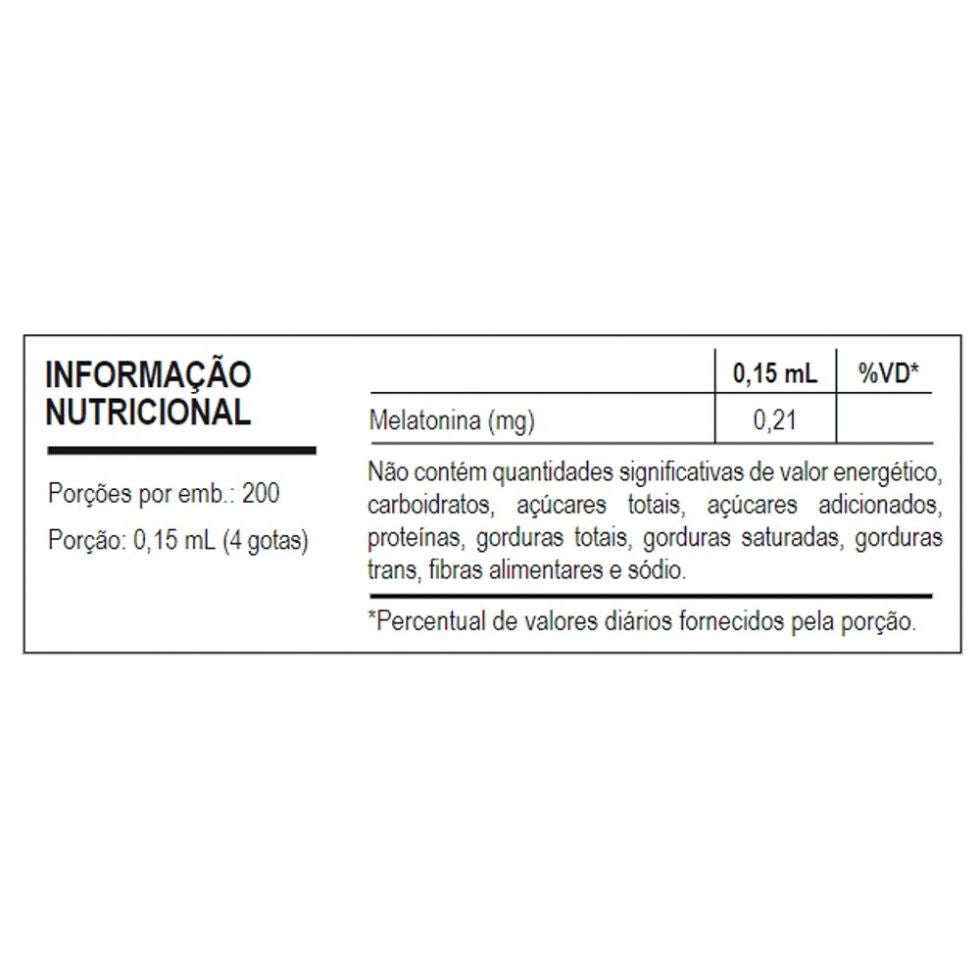 INFORMAÇÃO
NUTRICIONAL

Porções por emb.: 200

Porção: 0,15 mL (4 gotas)

|  | 0,15 mL | %VD* |
|---|---|---|
| Melatonina (mg) | 0,21 |  |

Não contém quantidades significativas de valor energético, carboidratos, açúcares totais, açúcares adicionados, proteínas, gorduras totais, gorduras saturadas, gorduras trans, fibras alimentares e sódio.

*Percentual de valores diários fornecidos pela porção.